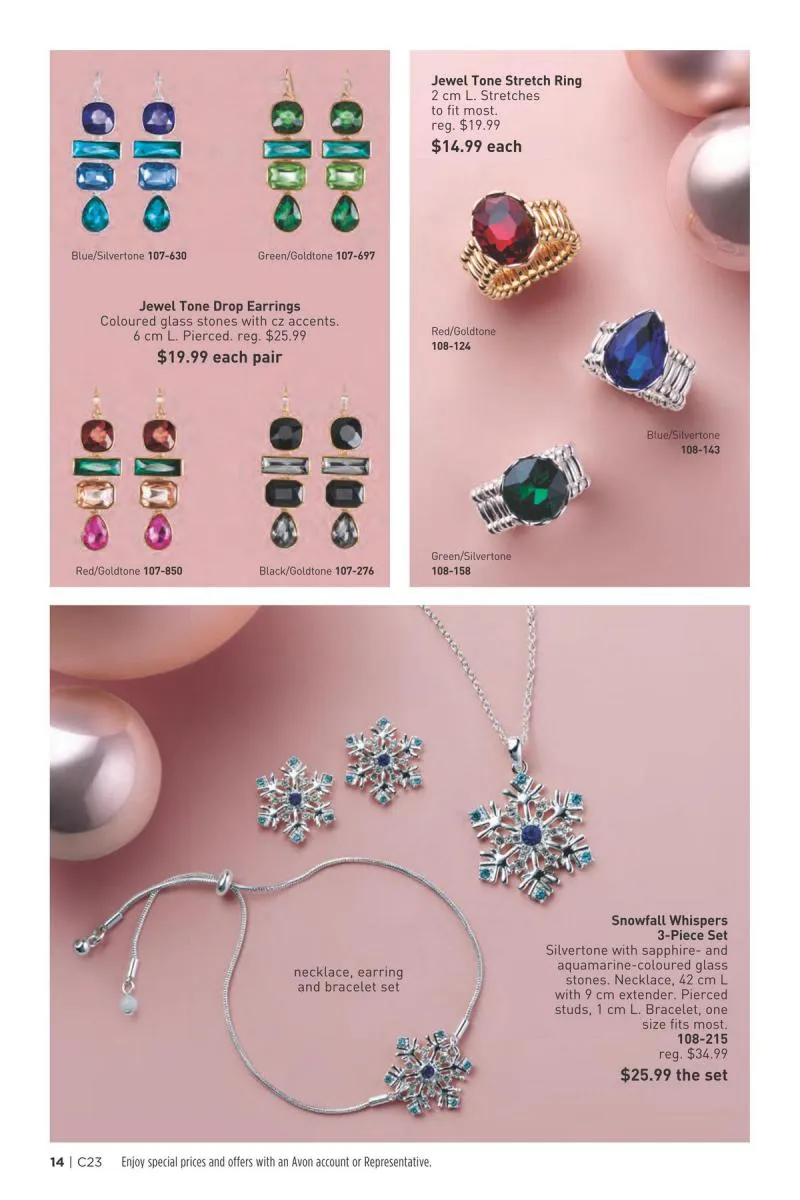 Blue/Silvertone 107-630

Green/Goldtone 107-697

Jewel Tone Drop Earrings
Coloured glass stones with cz accents. 6 cm L. Pierced. reg. $25.99
$19.99 each pair

Red/Goldtone 107-850

Black/Goldtone 107-276

Jewel Tone Stretch Ring
2 cm L. Stretches to fit most.
reg. $19.99
$14.99 each

Red/Goldtone
108-124

Blue/Silvertone
108-143

Green/Silvertone
108-158

necklace, earring and bracelet set

Snowfall Whispers
3-Piece Set
Silvertone with sapphire- and aquamarine-coloured glass stones. Necklace, 42 cm L with 9 cm extender. Pierced studs, 1 cm L. Bracelet, one size fits most.
108-215
reg. $34.99
$25.99 the set

14 | C23 Enjoy special prices and offers with an Avon account or Representative.